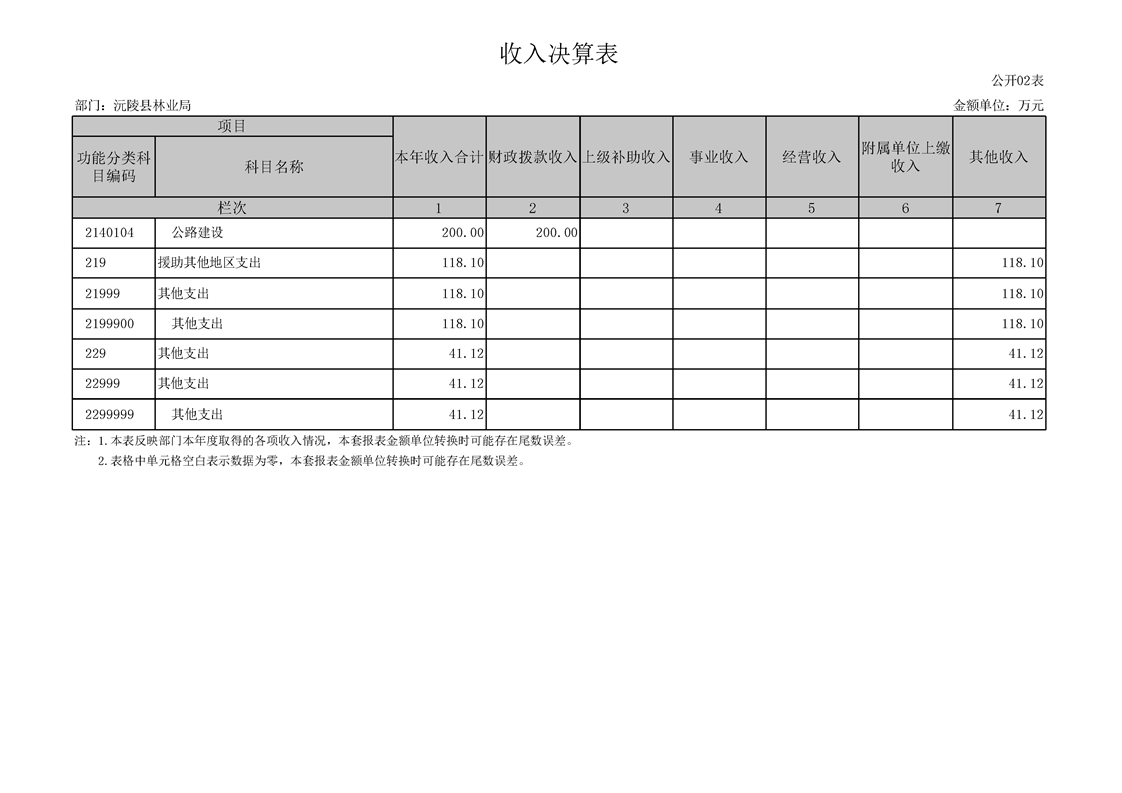 收入决算表

公开02表

部门：沅陵县林业局

金额单位：万元

| 项目 | | 本年收入合计 | 财政拨款收入 | 上级补助收入 | 事业收入 | 经营收入 | 附属单位上缴收入 | 其他收入 |
|---|---|---|---|---|---|---|---|---|
| 功能分类科目编码 | 科目名称 | | | | | | | |
| 栏次 | | 1 | 2 | 3 | 4 | 5 | 6 | 7 |
| 2140104 | 公路建设 | 200.00 | 200.00 | | | | | |
| 219 | 援助其他地区支出 | 118.10 | | | | | | 118.10 |
| 21999 | 其他支出 | 118.10 | | | | | | 118.10 |
| 2199900 | 其他支出 | 118.10 | | | | | | 118.10 |
| 229 | 其他支出 | 41.12 | | | | | | 41.12 |
| 22999 | 其他支出 | 41.12 | | | | | | 41.12 |
| 2299999 | 其他支出 | 41.12 | | | | | | 41.12 |

注：1.本表反映部门本年度取得的各项收入情况，本套报表金额单位转换时可能存在尾数误差。

2.表格中单元格空白表示数据为零，本套报表金额单位转换时可能存在尾数误差。